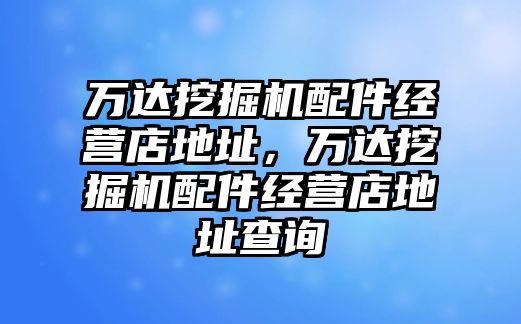 万达挖掘机配件经营店地址，万达挖掘机配件经营店地址查询